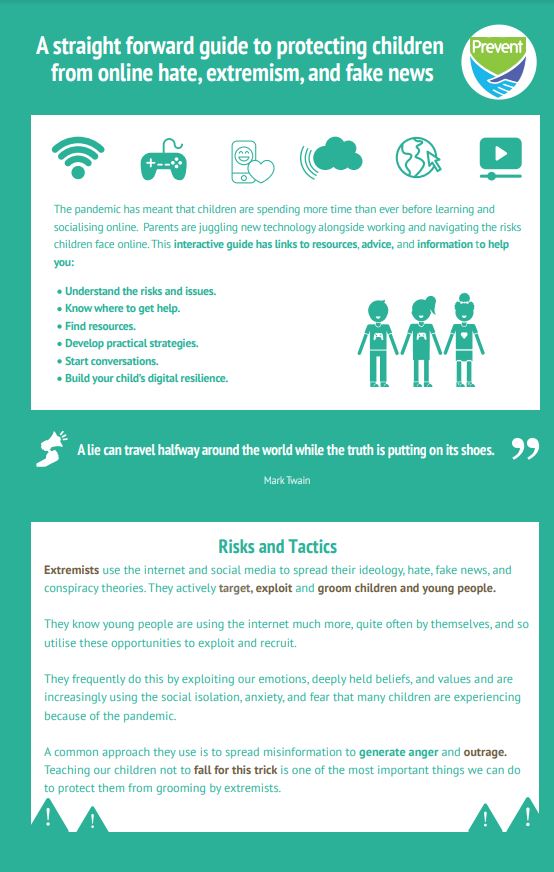 A straight forward guide to protecting children from online hate, extremism, and fake news

Prevent

The pandemic has meant that children are spending more time than ever before learning and socialising online. Parents are juggling new technology alongside working and navigating the risks children face online. This interactive guide has links to resources, advice, and information to help you:

• Understand the risks and issues.
• Know where to get help.
• Find resources.
• Develop practical strategies.
• Start conversations.
• Build your child's digital resilience.

A lie can travel halfway around the world while the truth is putting on its shoes.

Mark Twain

Risks and Tactics

Extremists use the internet and social media to spread their ideology, hate, fake news, and conspiracy theories. They actively target, exploit and groom children and young people.

They know young people are using the internet much more, quite often by themselves, and so utilise these opportunities to exploit and recruit.

They frequently do this by exploiting our emotions, deeply held beliefs, and values and are increasingly using the social isolation, anxiety, and fear that many children are experiencing because of the pandemic.

A common approach they use is to spread misinformation to generate anger and outrage. Teaching our children not to fall for this trick is one of the most important things we can do to protect them from grooming by extremists.